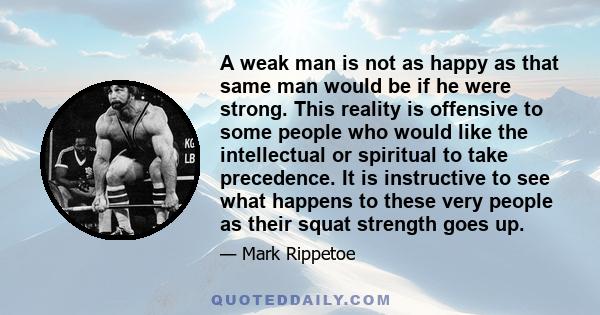 KG
LB

A weak man is not as happy as that same man would be if he were strong. This reality is offensive to some people who would like the intellectual or spiritual to take precedence. It is instructive to see what happens to these very people as their squat strength goes up.

— Mark Rippetoe

QUOTEDDAILY.COM